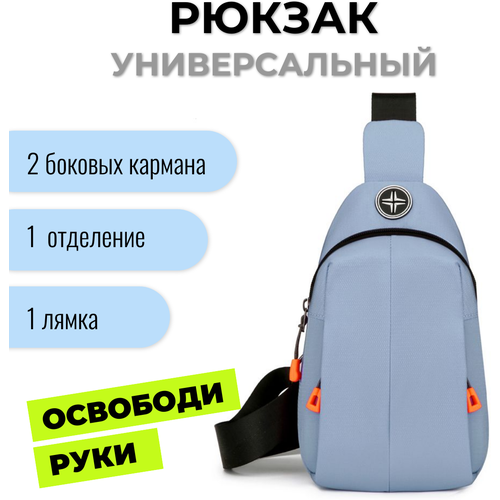 РЮКЗАК
УНИВЕРСАЛЬНЫЙ

2 боковых кармана

1 отделение

1 лямка

ОСВОБОДИ
РУКИ